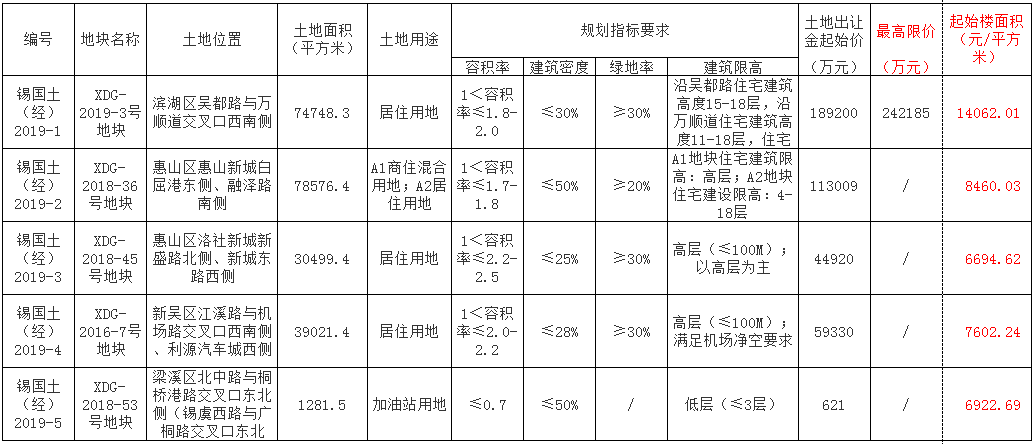 | 编号 | 地块名称 | 土地位置 | 土地面积（平方米） | 土地用途 | 规划指标要求 | | | | 土地出让金起始价（万元） | 最高限价（万元） | 起始楼面积（元/平方米） |
|---|---|---|---|---|---|---|---|---|---|---|---|
| | | | | | 容积率 | 建筑密度 | 绿地率 | 建筑限高 | | | |
| 锡国土（经）2019-1 | XDG-2019-3号地块 | 滨湖区吴都路与万顺道交叉口西南侧 | 74748.3 | 居住用地 | 1＜容积率≤1.8-2.0 | ≤30% | ≥30% | 沿吴都路住宅建筑高度15-18层，沿万顺道住宅建筑高度11-18层，住宅 | 189200 | 242185 | 14062.01 |
| 锡国土（经）2019-2 | XDG-2018-36号地块 | 惠山区惠山新城白屈港东侧、融泽路南侧 | 78576.4 | A1商住混合用地；A2居住用地 | 1＜容积率≤1.7-1.8 | ≤50% | ≥20% | A1地块住宅建筑限高：高层；A2地块住宅建设限高：4-18层 | 113009 | / | 8460.03 |
| 锡国土（经）2019-3 | XDG-2018-45号地块 | 惠山区洛社新城新盛路北侧、新城东路西侧 | 30499.4 | 居住用地 | 1＜容积率≤2.2-2.5 | ≤25% | ≥30% | 高层（≤100M）；以高层为主 | 44920 | / | 6694.62 |
| 锡国土（经）2019-4 | XDG-2016-7号地块 | 新吴区江溪路与机场路交叉口西南侧、利源汽车城西侧 | 39021.4 | 居住用地 | 1＜容积率≤2.0-2.2 | ≤28% | ≥30% | 高层（≤100M）；满足机场净空要求 | 59330 | / | 7602.24 |
| 锡国土（经）2019-5 | XDG-2018-53号地块 | 梁溪区北中路与桐桥港路交叉口东北侧（锡虞西路与广桐路交叉口东北 | 1281.5 | 加油站用地 | ≤0.7 | ≤50% | / | 低层（≤3层） | 621 | / | 6922.69 |